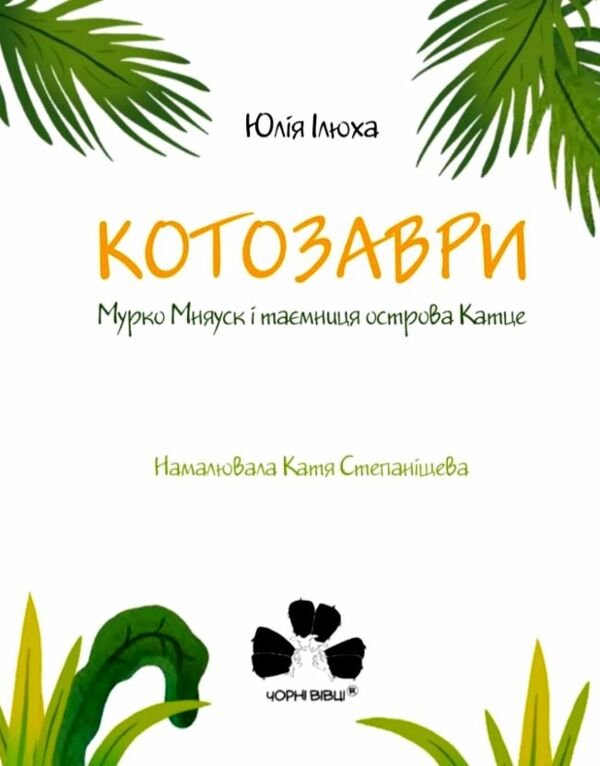 Юлія Ілюха

КОТОЗАВРИ

Мурко Мняуск і таємниця острова Катце

Намалювала Катя Степаніщева

ЧОРНІ ВІВЦІ®